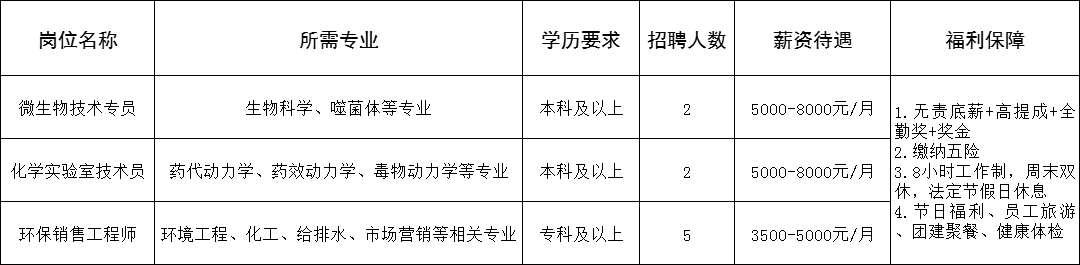 | 岗位名称 | 所需专业 | 学历要求 | 招聘人数 | 薪资待遇 | 福利保障 |
|---|---|---|---|---|---|
| 微生物技术专员 | 生物科学、噬菌体等专业 | 本科及以上 | 2 | 5000-8000元/月 | 1.无责底薪+高提成+全勤奖+奖金 2.缴纳五险 3.8小时工作制，周末双休，法定节假日休息 4.节日福利、员工旅游、团建聚餐、健康体检 |
| 化学实验室技术员 | 药代动力学、药效动力学、毒物动力学等专业 | 本科及以上 | 2 | 5000-8000元/月 | |
| 环保销售工程师 | 环境工程、化工、给排水、市场营销等相关专业 | 专科及以上 | 5 | 3500-5000元/月 | |